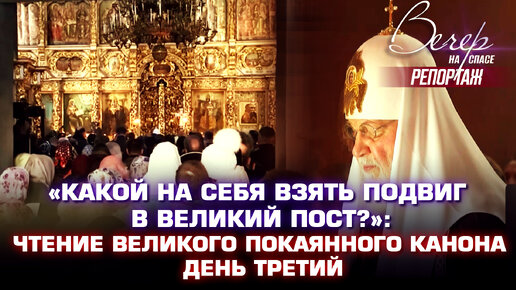 Вечер НА СПАСЕ
РЕПОРТАЖ

«КАКОЙ НА СЕБЯ ВЗЯТЬ ПОДВИГ В ВЕЛИКИЙ ПОСТ?»: ЧТЕНИЕ ВЕЛИКОГО ПОКАЯННОГО КАНОНА ДЕНЬ ТРЕТИЙ